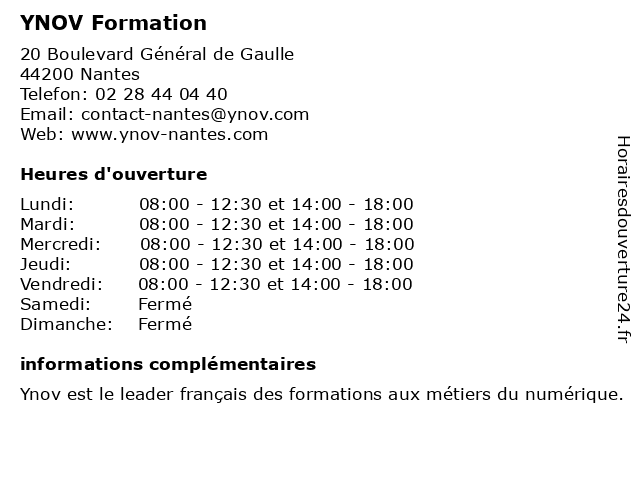 YNOV Formation

20 Boulevard Général de Gaulle
44200 Nantes
Telefon: 02 28 44 04 40
Email: contact-nantes@ynov.com
Web: www.ynov-nantes.com

Heures d'ouverture

| | |
|---|---|
| Lundi: | 08:00 - 12:30 et 14:00 - 18:00 |
| Mardi: | 08:00 - 12:30 et 14:00 - 18:00 |
| Mercredi: | 08:00 - 12:30 et 14:00 - 18:00 |
| Jeudi: | 08:00 - 12:30 et 14:00 - 18:00 |
| Vendredi: | 08:00 - 12:30 et 14:00 - 18:00 |
| Samedi: | Fermé |
| Dimanche: | Fermé |

informations complémentaires

Ynov est le leader français des formations aux métiers du numérique.

Horairesdouverture24.fr